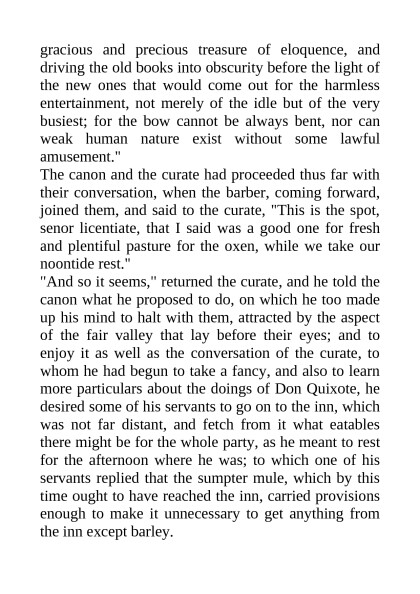 gracious and precious treasure of eloquence, and driving the old books into obscurity before the light of the new ones that would come out for the harmless entertainment, not merely of the idle but of the very busiest; for the bow cannot be always bent, nor can weak human nature exist without some lawful amusement."
The canon and the curate had proceeded thus far with their conversation, when the barber, coming forward, joined them, and said to the curate, "This is the spot, senor licentiate, that I said was a good one for fresh and plentiful pasture for the oxen, while we take our noontide rest."
"And so it seems," returned the curate, and he told the canon what he proposed to do, on which he too made up his mind to halt with them, attracted by the aspect of the fair valley that lay before their eyes; and to enjoy it as well as the conversation of the curate, to whom he had begun to take a fancy, and also to learn more particulars about the doings of Don Quixote, he desired some of his servants to go on to the inn, which was not far distant, and fetch from it what eatables there might be for the whole party, as he meant to rest for the afternoon where he was; to which one of his servants replied that the sumpter mule, which by this time ought to have reached the inn, carried provisions enough to make it unnecessary to get anything from the inn except barley.